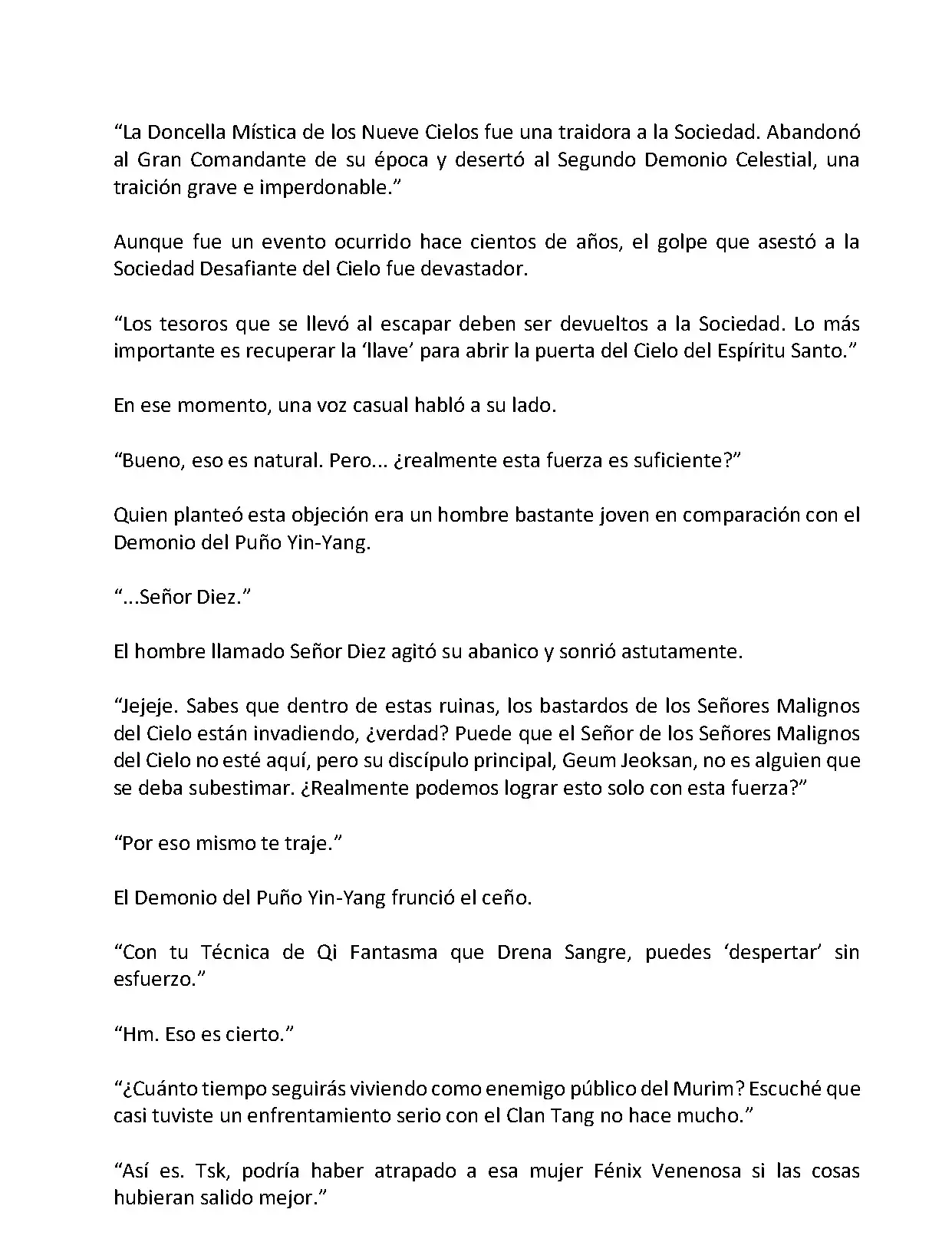 “La Doncella Mística de los Nueve Cielos fue una traidora a la Sociedad. Abandonó al Gran Comandante de su época y desertó al Segundo Demonio Celestial, una traición grave e imperdonable.”

Aunque fue un evento ocurrido hace cientos de años, el golpe que asestó a la Sociedad Desafiante del Cielo fue devastador.

“Los tesoros que se llevó al escapar deben ser devueltos a la Sociedad. Lo más importante es recuperar la ‘llave’ para abrir la puerta del Cielo del Espíritu Santo.”

En ese momento, una voz casual habló a su lado.

“Bueno, eso es natural. Pero... ¿realmente esta fuerza es suficiente?”

Quien planteó esta objeción era un hombre bastante joven en comparación con el Demonio del Puño Yin-Yang.

“...Señor Diez.”

El hombre llamado Señor Diez agitó su abanico y sonrió astutamente.

“Jejeje. Sabes que dentro de estas ruinas, los bastardos de los Señores Malignos del Cielo están invadiendo, ¿verdad? Puede que el Señor de los Señores Malignos del Cielo no esté aquí, pero su discípulo principal, Geum Jeoksan, no es alguien que se deba subestimar. ¿Realmente podemos lograr esto solo con esta fuerza?”

“Por eso mismo te traje.”

El Demonio del Puño Yin-Yang frunció el ceño.

“Con tu Técnica de Qi Fantasma que Drena Sangre, puedes ‘despertar’ sin esfuerzo.”

“Hm. Eso es cierto.”

“¿Cuánto tiempo seguirás viviendo como enemigo público del Murim? Escuché que casi tuviste un enfrentamiento serio con el Clan Tang no hace mucho.”

“Así es. Tsk, podría haber atrapado a esa mujer Fénix Venenosa si las cosas hubieran salido mejor.”